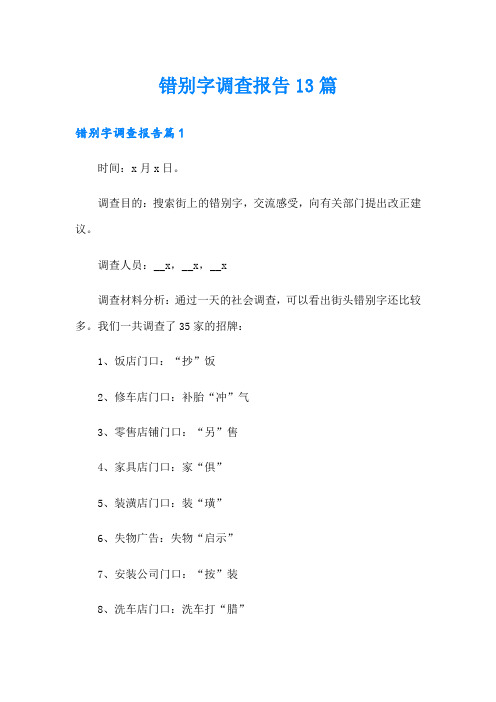 错别字调查报告13篇

错别字调查报告篇1

时间：x月x日。

调查目的：搜索街上的错别字，交流感受，向有关部门提出改正建议。

调查人员：__x，__x，__x

调查材料分析：通过一天的社会调查，可以看出街头错别字还比较多。我们一共调查了35家的招牌：

1、饭店门口：“抄”饭

2、修车店门口：补胎“冲”气

3、零售店铺门口：“另”售

4、家具店门口：家“俱”

5、装潢店门口：装“璜”

6、失物广告：失物“启示”

7、安装公司门口：“按”装

8、洗车店门口：洗车打“腊”